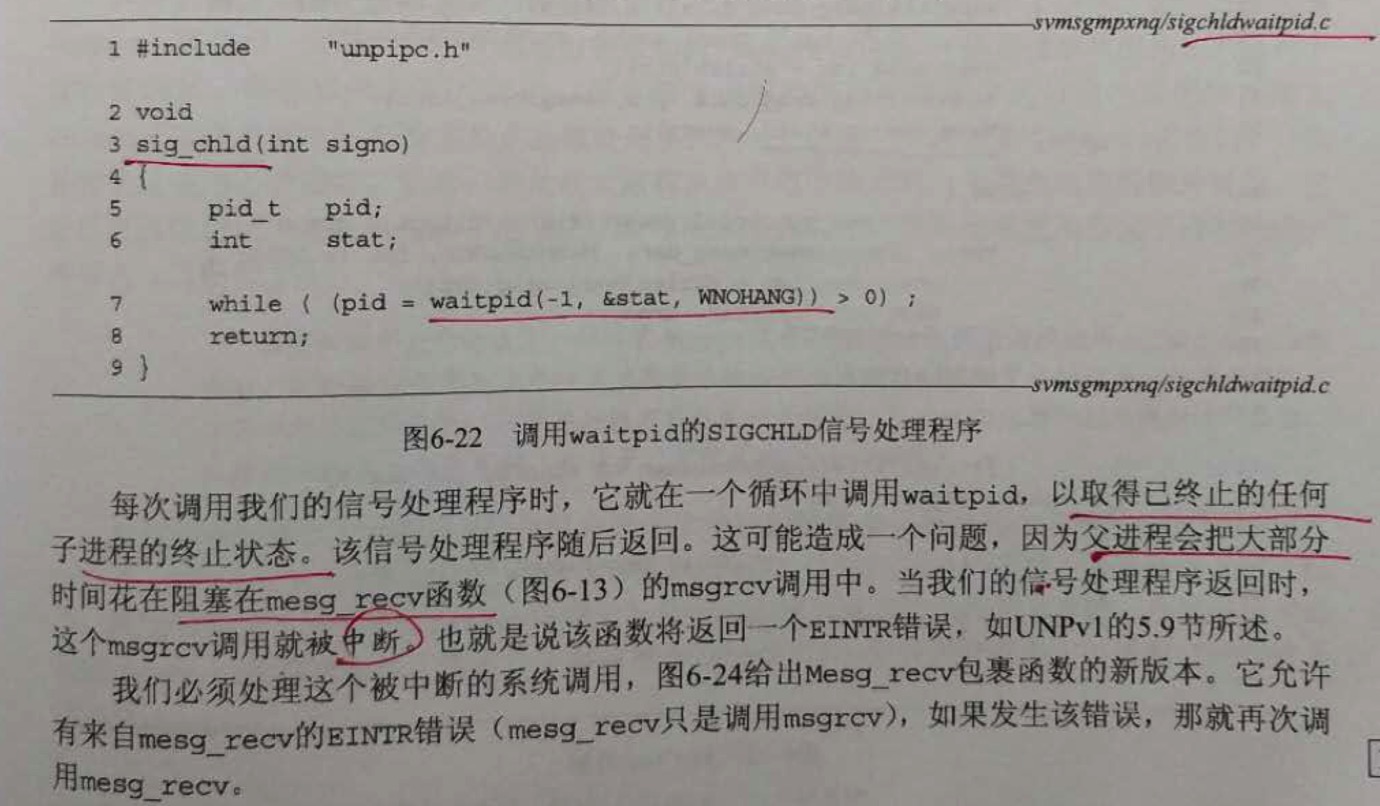 svmsgmpxnq/sigchldwaitpid.c

1 #include "unpipc.h"

2 void
3 sig_chld(int signo)
4 {
5     pid_t   pid;
6     int     stat;

7     while ( (pid = waitpid(-1, &stat, WNOHANG)) > 0) ;
8     return;
9 }

svmsgmpxnq/sigchldwaitpid.c

图6-22 调用waitpid的SIGCHLD信号处理程序

每次调用我们的信号处理程序时，它就在一个循环中调用waitpid，以取得已终止的任何子进程的终止状态。该信号处理程序随后返回。这可能造成一个问题，因为父进程会把大部分时间花在阻塞在mesg_recv函数（图6-13）的msgrcv调用中。当我们的信号处理程序返回时，这个msgrcv调用就被中断。也就是说该函数将返回一个EINTR错误，如UNPv1的5.9节所述。

我们必须处理这个被中断的系统调用，图6-24给出Mesg_recv包裹函数的新版本。它允许有来自mesg_recv的EINTR错误（mesg_recv只是调用msgrcv），如果发生该错误，那就再次调用mesg_recv。